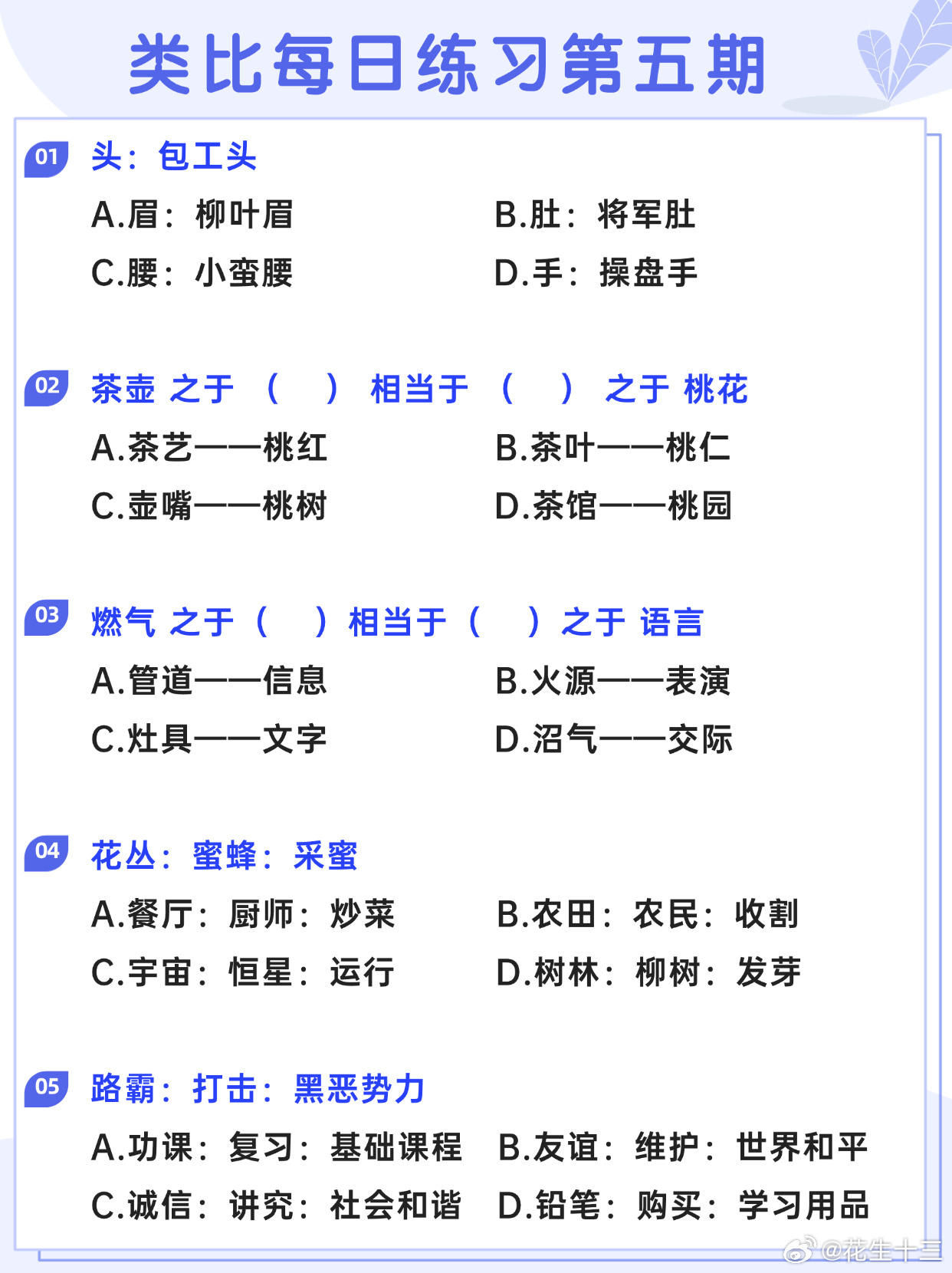 类比每日练习第五期

01 头：包工头

A.眉：柳叶眉
B.肚：将军肚
C.腰：小蛮腰
D.手：操盘手

02 茶壶 之于 （ ） 相当于 （ ） 之于 桃花

A.茶艺——桃红
B.茶叶——桃仁
C.壶嘴——桃树
D.茶馆——桃园

03 燃气 之于（ ）相当于（ ）之于 语言

A.管道——信息
B.火源——表演
C.灶具——文字
D.沼气——交际

04 花丛：蜜蜂：采蜜

A.餐厅：厨师：炒菜
B.农田：农民：收割
C.宇宙：恒星：运行
D.树林：柳树：发芽

05 路霸：打击：黑恶势力

A.功课：复习：基础课程
B.友谊：维护：世界和平
C.诚信：讲究：社会和谐
D.铅笔：购买：学习用品

@花生十三